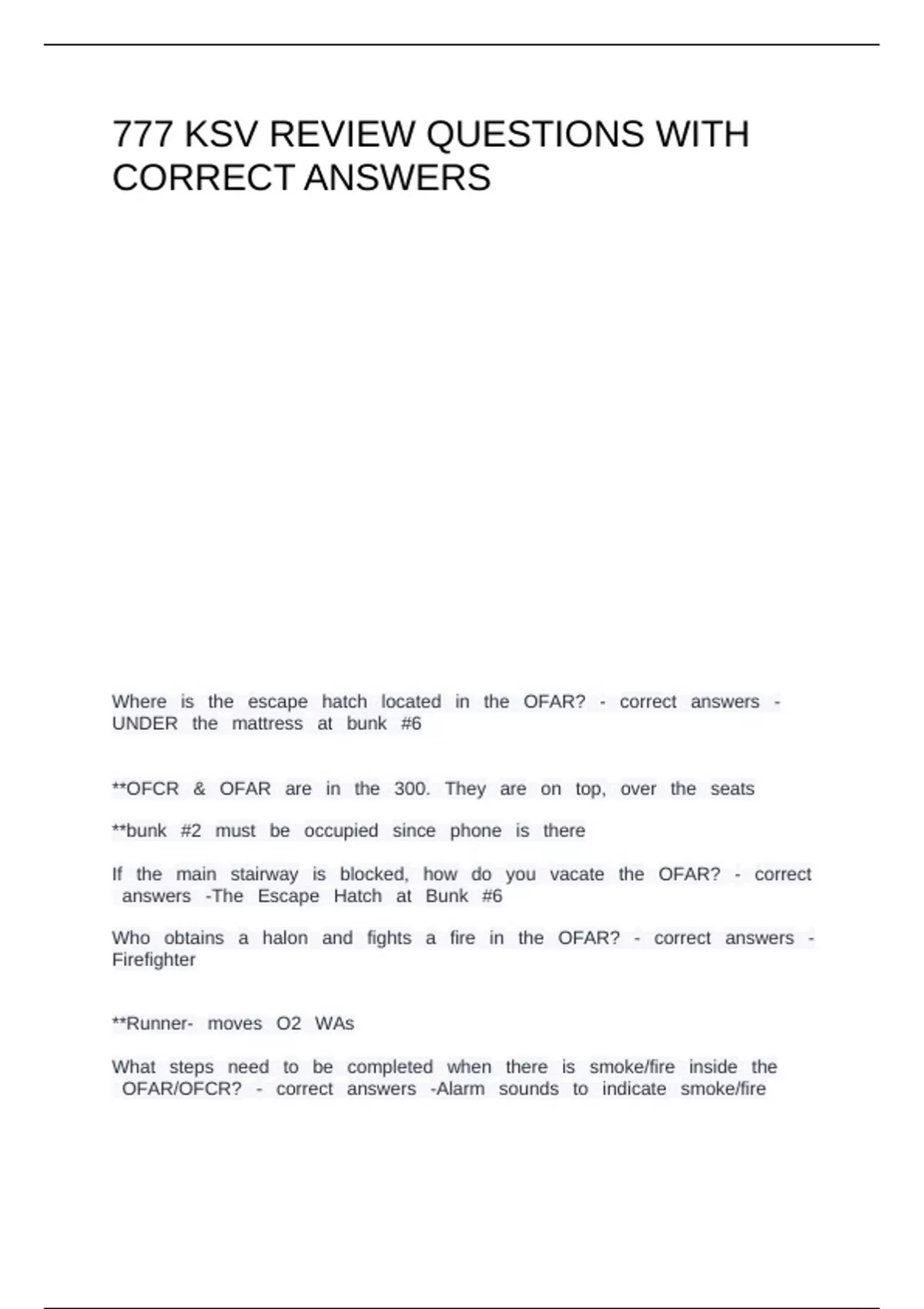 777 KSV REVIEW QUESTIONS WITH CORRECT ANSWERS

Where is the escape hatch located in the OFAR? - correct answers - UNDER the mattress at bunk #6

**OFCR & OFAR are in the 300. They are on top, over the seats

**bunk #2 must be occupied since phone is there

If the main stairway is blocked, how do you vacate the OFAR? - correct answers -The Escape Hatch at Bunk #6

Who obtains a halon and fights a fire in the OFAR? - correct answers - Firefighter

**Runner- moves O2 WAs

What steps need to be completed when there is smoke/fire inside the OFAR/OFCR? - correct answers -Alarm sounds to indicate smoke/fire